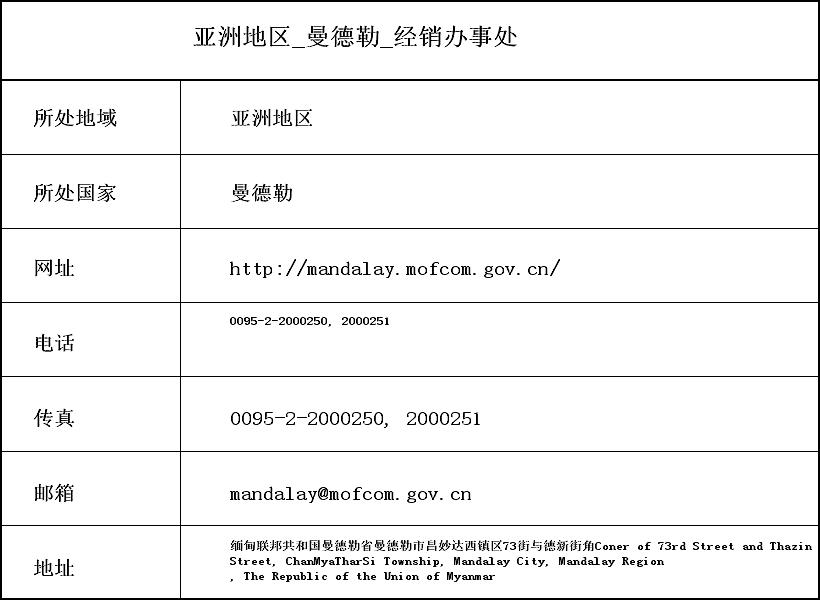 亚洲地区_曼德勒_经销办事处

| 所处地域 | 亚洲地区 |
|---|---|
| 所处国家 | 曼德勒 |
| 网址 | http://mandalay.mofcom.gov.cn/ |
| 电话 | 0095-2-2000250, 2000251 |
| 传真 | 0095-2-2000250, 2000251 |
| 邮箱 | mandalay@mofcom.gov.cn |
| 地址 | 缅甸联邦共和国曼德勒省曼德勒市昌妙达西镇区73街与德新街角Coner of 73rd Street and Thazin Street, ChanMyaTharSi Township, Mandalay City, Mandalay Region , The Republic of the Union of Myanmar |